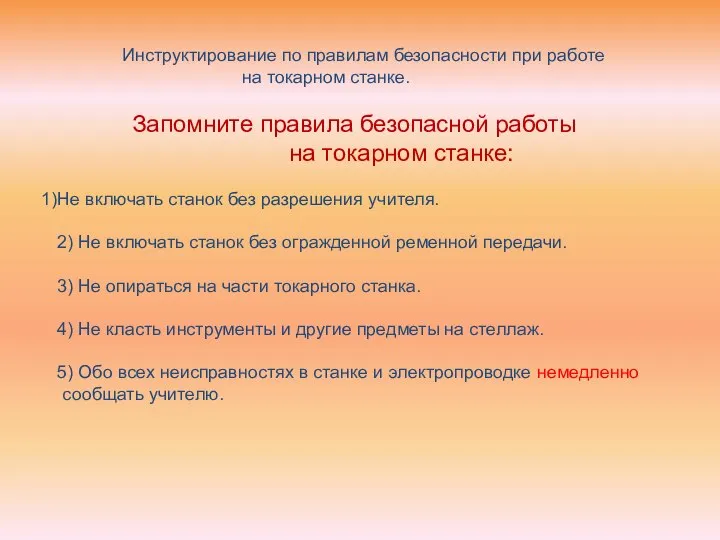 Инструктирование по правилам безопасности при работе на токарном станке.

Запомните правила безопасной работы на токарном станке:

1)Не включать станок без разрешения учителя.

2) Не включать станок без огражденной ременной передачи.

3) Не опираться на части токарного станка.

4) Не класть инструменты и другие предметы на стеллаж.

5) Обо всех неисправностях в станке и электропроводке немедленно сообщать учителю.